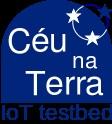 Céu
na
Terra
IoT testbed